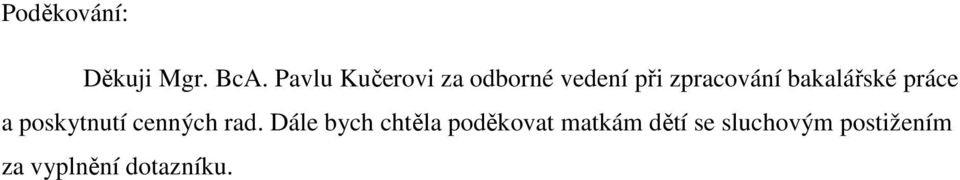 Poděkování:

Děkuji Mgr. BcA. Pavlu Kučerovi za odborné vedení při zpracování bakalářské práce a poskytnutí cenných rad. Dále bych chtěla poděkovat matkám dětí se sluchovým postižením za vyplnění dotazníku.